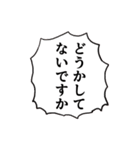 どうかして
ないですか